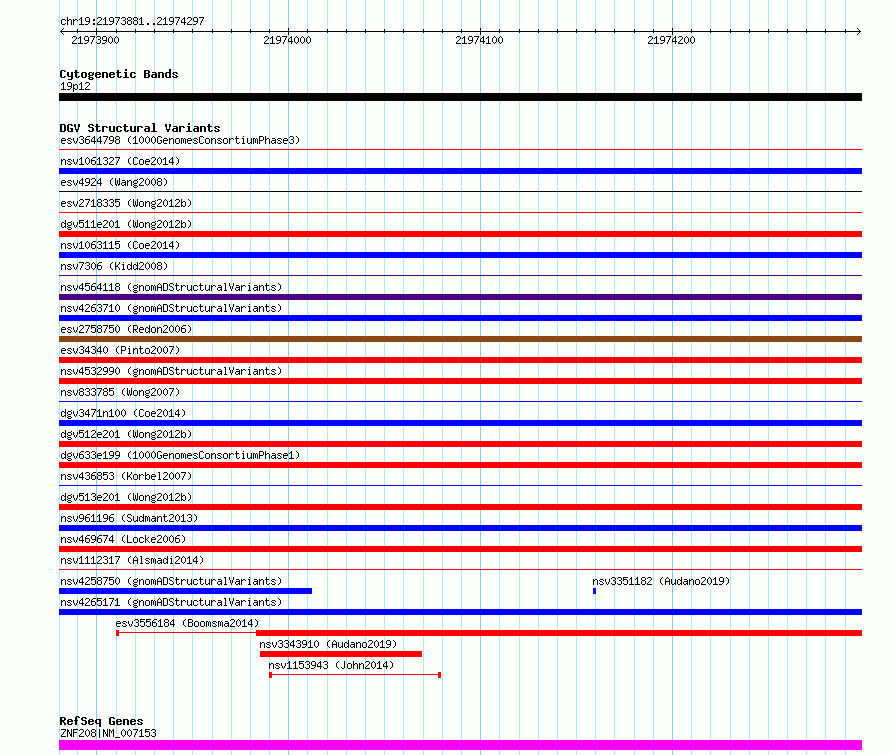 chr19:21973881..21974297

21973900 21974000 21974100 21974200

Cytogenetic Bands
19p12

DGV Structural Variants
esv3644798 (1000GenomesConsortiumPhase3)
nsv1061327 (Coe2014)
esv4924 (Wang2008)
esv2718335 (Wong2012b)
dgv511e201 (Wong2012b)
nsv1063115 (Coe2014)
nsv7306 (Kidd2008)
nsv4564118 (gnomADStructuralVariants)
nsv4263710 (gnomADStructuralVariants)
esv2758750 (Redon2006)
esv34340 (Pinto2007)
nsv4532990 (gnomADStructuralVariants)
nsv833785 (Wong2007)
dgv3471n100 (Coe2014)
dgv512e201 (Wong2012b)
dgv633e199 (1000GenomesConsortiumPhase1)
nsv436853 (Korbel2007)
dgv513e201 (Wong2012b)
nsv961196 (Sudmant2013)
nsv469674 (Locke2006)
nsv1112317 (Alsmadi2014)
nsv4258750 (gnomADStructuralVariants)
nsv3351182 (Audano2019)
nsv4265171 (gnomADStructuralVariants)
esv3556184 (Boomsma2014)
nsv3343910 (Audano2019)
nsv1153943 (John2014)

RefSeq Genes
ZNF208|NM_007153